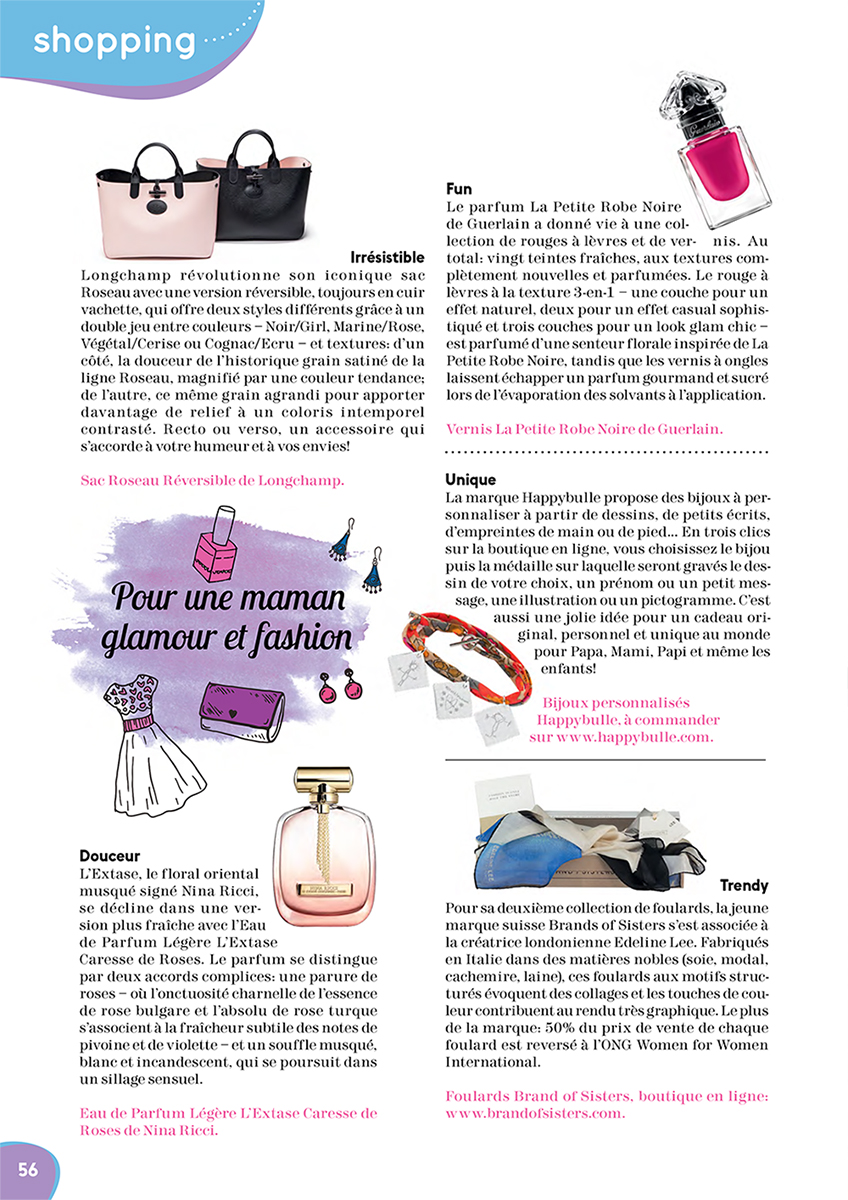 shopping

Irrésistible
Longchamp révolutionne son iconique sac Roseau avec une version réversible, toujours en cuir vachette, qui offre deux styles différents grâce à un double jeu entre couleurs – Noir/Girl, Marine/Rose, Végétal/Cerise ou Cognac/Ecru – et textures: d'un côté, la douceur de l'historique grain satiné de la ligne Roseau, magnifié par une couleur tendance; de l'autre, ce même grain agrandi pour apporter davantage de relief à un coloris intemporel contrasté. Recto ou verso, un accessoire qui s'accorde à votre humeur et à vos envies!

Sac Roseau Réversible de Longchamp.

Pour une maman glamour et fashion

Douceur
L'Extase, le floral oriental musqué signé Nina Ricci, se décline dans une version plus fraîche avec l'Eau de Parfum Légère L'Extase Caresse de Roses. Le parfum se distingue par deux accords complices: une parure de roses – où l'onctuosité charnelle de l'essence de rose bulgare et l'absolu de rose turque s'associent à la fraîcheur subtile des notes de pivoine et de violette – et un souffle musqué, blanc et incandescent, qui se poursuit dans un sillage sensuel.

Eau de Parfum Légère L'Extase Caresse de Roses de Nina Ricci.

Fun
Le parfum La Petite Robe Noire de Guerlain a donné vie à une collection de rouges à lèvres et de vernis. Au total: vingt teintes fraîches, aux textures complètement nouvelles et parfumées. Le rouge à lèvres à la texture 3-en-1 – une couche pour un effet naturel, deux pour un effet casual sophistiqué et trois couches pour un look glam chic – est parfumé d'une senteur florale inspirée de La Petite Robe Noire, tandis que les vernis à ongles laissent échapper un parfum gourmand et sucré lors de l'évaporation des solvants à l'application.

Vernis La Petite Robe Noire de Guerlain.

Unique
La marque Happybulle propose des bijoux à personnaliser à partir de dessins, de petits écrits, d'empreintes de main ou de pied... En trois clics sur la boutique en ligne, vous choisissez le bijou puis la médaille sur laquelle seront gravés le dessin de votre choix, un prénom ou un petit message, une illustration ou un pictogramme. C'est aussi une jolie idée pour un cadeau original, personnel et unique au monde pour Papa, Mami, Papi et même les enfants!

Bijoux personnalisés Happybulle, à commander sur www.happybulle.com.

Trendy
Pour sa deuxième collection de foulards, la jeune marque suisse Brands of Sisters s'est associée à la créatrice londonienne Edeline Lee. Fabriqués en Italie dans des matières nobles (soie, modal, cachemire, laine), ces foulards aux motifs structurés évoquent des collages et les touches de couleur contribuent au rendu très graphique. Le plus de la marque: 50% du prix de vente de chaque foulard est reversé à l'ONG Women for Women International.

Foulards Brand of Sisters, boutique en ligne: www.brandofsisters.com.

56